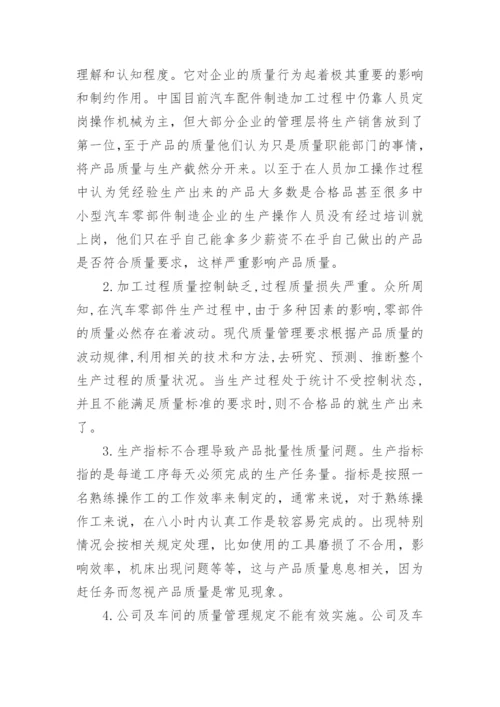 理解和认知程度。它对企业的质量行为起着极其重要的影响和制约作用。中国目前汽车配件制造加工过程中仍靠人员定岗操作机械为主，但大部分企业的管理层将生产销售放到了第一位，至于产品的质量他们认为只是质量职能部门的事情，将产品质量与生产截然分开来。以至于在人员加工操作过程中认为凭经验生产出来的产品大多数是合格品甚至很多中小型汽车零部件制造企业的生产操作人员没有经过培训就上岗，他们只在乎自己能拿多少薪资不在乎自己做出的产品是否符合质量要求，这样严重影响产品质量。

2.加工过程质量控制缺乏，过程质量损失严重。众所周知，在汽车零部件生产过程中，由于多种因素的影响，零部件的质量必然存在着波动。现代质量管理要求根据产品质量的波动规律，利用相关的技术和方法，去研究、预测、推断整个生产过程的质量状况。当生产过程处于统计不受控制状态，并且不能满足质量标准的要求时，则不合格品的就生产出来了。

3.生产指标不合理导致产品批量性质量问题。生产指标指的是每道工序每天必须完成的生产任务量。指标是按照一名熟练操作工的工作效率来制定的，通常来说，对于熟练操作工来说，在八小时内认真工作是较容易完成的。出现特别情况会按相关规定处理，比如使用的工具磨损了不合用，影响效率，机床出现问题等等，这与产品质量息息相关，因为赶任务而忽视产品质量是常见现象。

4.公司及车间的质量管理规定不能有效实施。公司及车